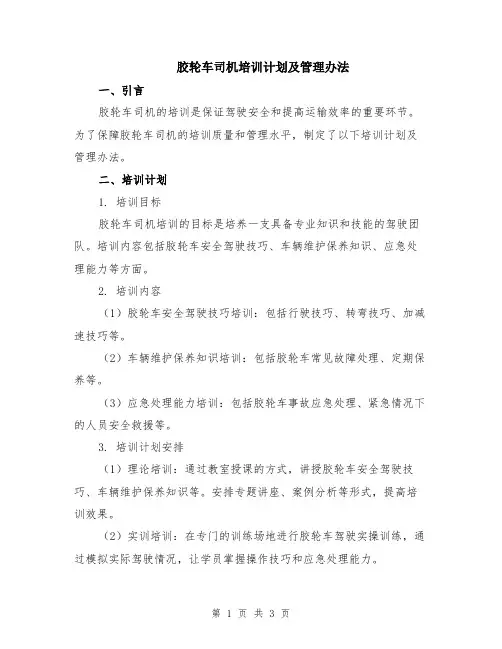 胶轮车司机培训计划及管理办法

一、引言

胶轮车司机的培训是保证驾驶安全和提高运输效率的重要环节。为了保障胶轮车司机的培训质量和管理水平，制定了以下培训计划及管理办法。

二、培训计划

1. 培训目标

胶轮车司机培训的目标是培养一支具备专业知识和技能的驾驶团队。培训内容包括胶轮车安全驾驶技巧、车辆维护保养知识、应急处理能力等方面。

2. 培训内容

（1）胶轮车安全驾驶技巧培训：包括行驶技巧、转弯技巧、加减速技巧等。

（2）车辆维护保养知识培训：包括胶轮车常见故障处理、定期保养等。

（3）应急处理能力培训：包括胶轮车事故应急处理、紧急情况下的人员安全救援等。

3. 培训计划安排

（1）理论培训：通过教室授课的方式，讲授胶轮车安全驾驶技巧、车辆维护保养知识等。安排专题讲座、案例分析等形式，提高培训效果。

（2）实训培训：在专门的训练场地进行胶轮车驾驶实操训练，通过模拟实际驾驶情况，让学员掌握操作技巧和应急处理能力。

第 1 页 共 3 页